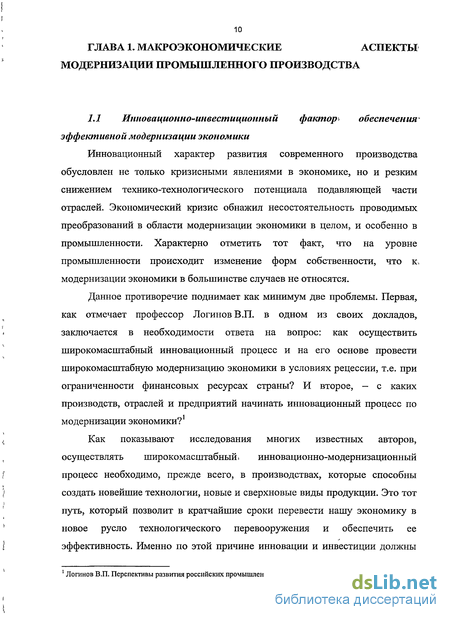 10

ГЛАВА 1. МАКРОЭКОНОМИЧЕСКИЕ АСПЕКТЫ МОДЕРНИЗАЦИИ ПРОМЫШЛЕННОГО ПРОИЗВОДСТВА

1.1 Инновационно-инвестиционный фактор обеспечения эффективной модернизации экономики

Инновационный характер развития современного производства обусловлен не только кризисными явлениями в экономике, но и резким снижением технико-технологического потенциала подавляющей части отраслей. Экономический кризис обнажил несостоятельность проводимых преобразований в области модернизации экономики в целом, и особенно в промышленности. Характерно отметить тот факт, что на уровне промышленности происходит изменение форм собственности, что к модернизации экономики в большинстве случаев не относятся.

Данное противоречие поднимает как минимум две проблемы. Первая, как отмечает профессор Логинов В.П. в одном из своих докладов, заключается в необходимости ответа на вопрос: как осуществить широкомасштабный инновационный процесс и на его основе провести широкомасштабную модернизацию экономики в условиях рецессии, т.е. при ограниченности финансовых ресурсах страны? И второе, – с каких производств, отраслей и предприятий начинать инновационный процесс по модернизации экономики?$^1$

Как показывают исследования многих известных авторов, осуществлять широкомасштабный инновационно-модернизационный процесс необходимо, прежде всего, в производствах, которые способны создать новейшие технологии, новые и сверхновые виды продукции. Это тот путь, который позволит в кратчайшие сроки перевести нашу экономику в новое русло технологического перевооружения и обеспечить ее эффективность. Именно по этой причине инновации и инвестиции должны

$^1$ Логинов В.П. Перспективы развития российских промышлен

dsLib.net
библиотека диссертаций